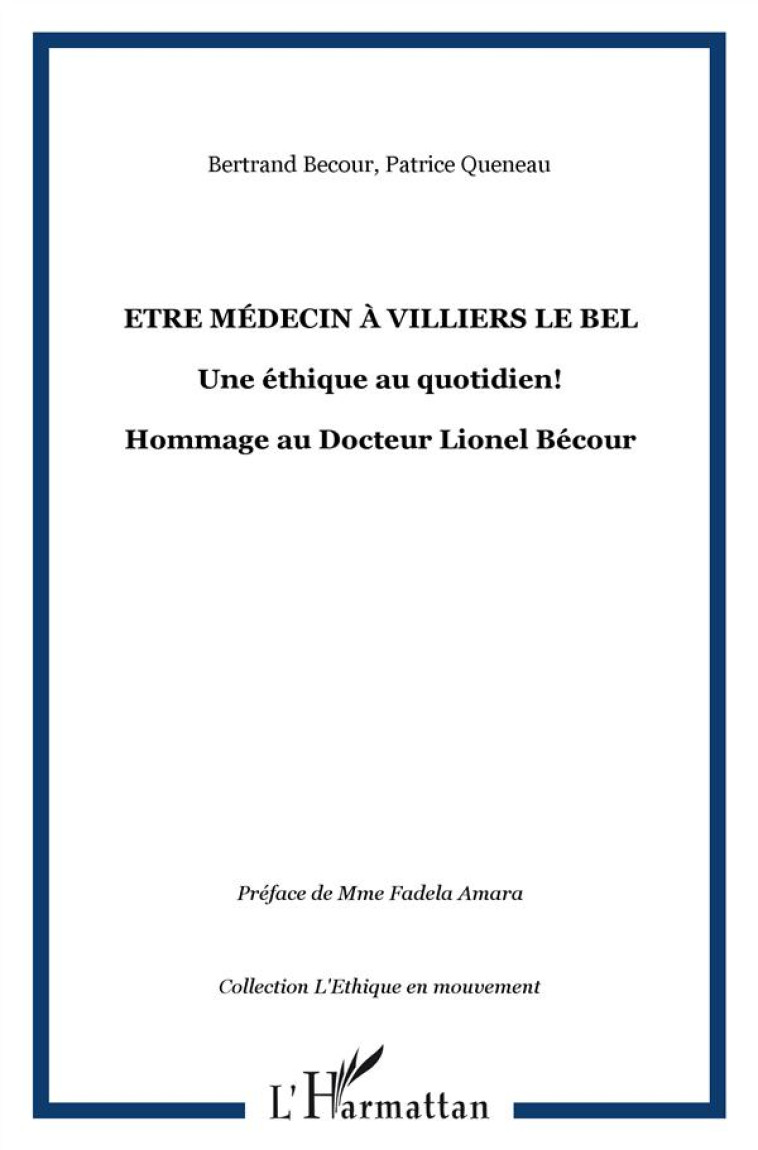 Bertrand Becour, Patrice Queneau

ETRE MÉDECIN À VILLIERS LE BEL

Une éthique au quotidien!

Hommage au Docteur Lionel Bécour

Préface de Mme Fadela Amara

Collection L'Ethique en mouvement

L'Harmattan